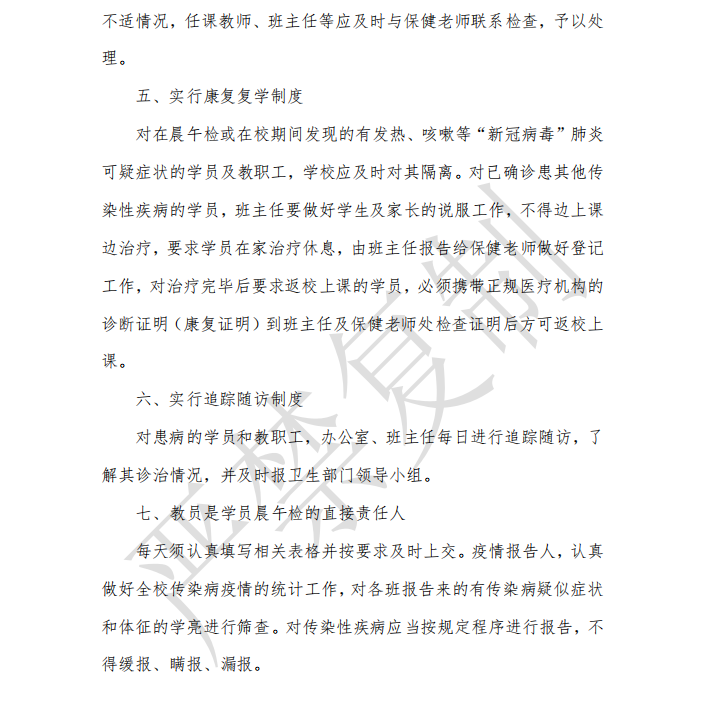 不适情况，任课教师、班主任等应及时与保健老师联系检查，予以处理。

五、实行康复复学制度

对在晨午检或在校期间发现的有发热、咳嗽等“新冠病毒”肺炎可疑症状的学员及教职工，学校应及时对其隔离。对已确诊患其他传染性疾病的学员，班主任要做好学生及家长的说服工作，不得边上课边治疗，要求学员在家治疗休息，由班主任报告给保健老师做好登记工作，对治疗完毕后要求返校上课的学员，必须携带正规医疗机构的诊断证明（康复证明）到班主任及保健老师处检查证明后方可返校上课。

六、实行追踪随访制度

对患病的学员和教职工，办公室、班主任每日进行追踪随访，了解其诊治情况，并及时报卫生部门领导小组。

七、教员是学员晨午检的直接责任人

每天须认真填写相关表格并按要求及时上交。疫情报告人，认真做好全校传染病疫情的统计工作，对各班报告来的有传染病疑似症状和体征的学亮进行筛查。对传染性疾病应当按规定程序进行报告，不得缓报、瞒报、漏报。

严禁复制